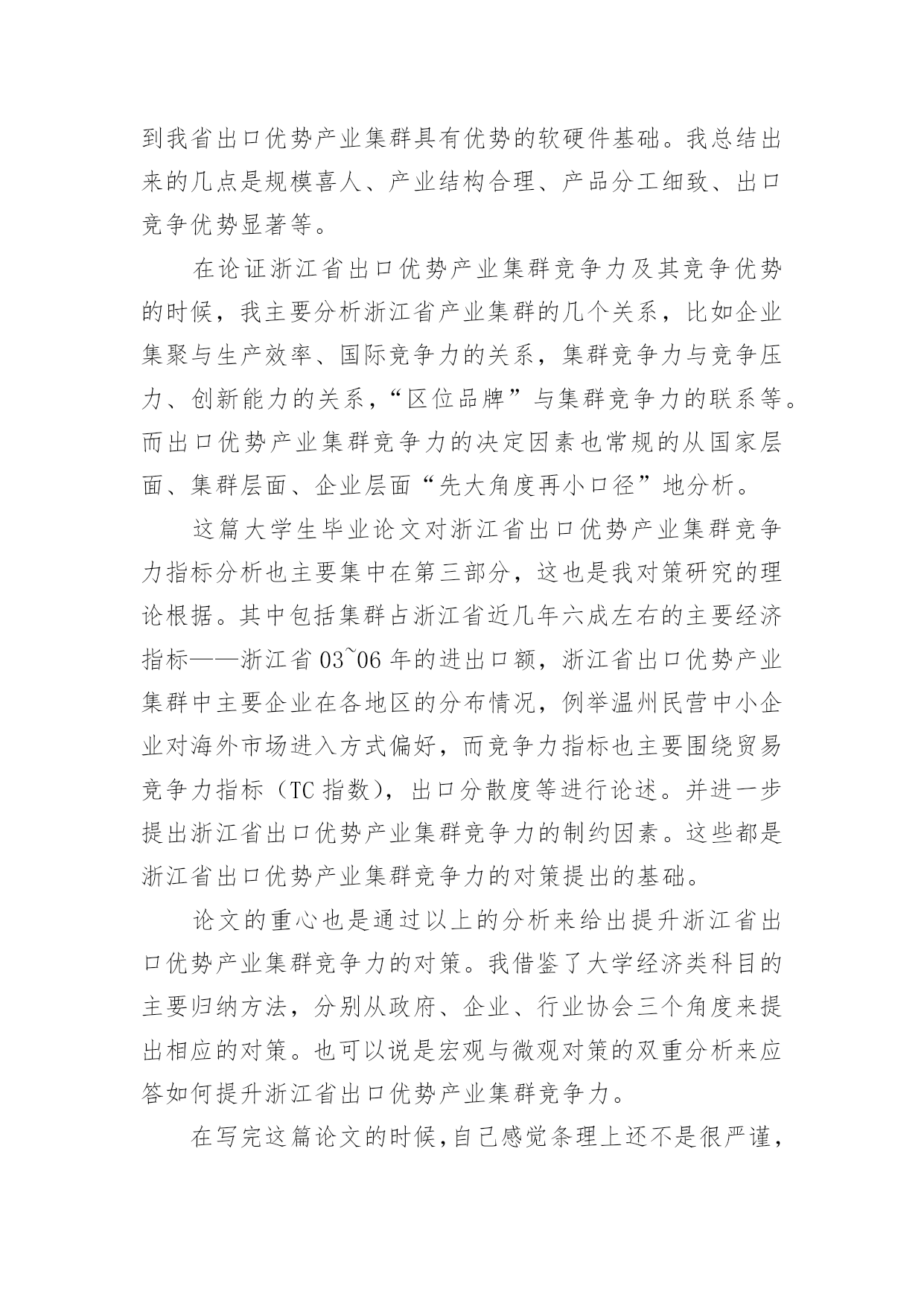 到我省出口优势产业集群具有优势的软硬件基础。我总结出来的几点是规模喜人、产业结构合理、产品分工细致、出口竞争优势显著等。

在论证浙江省出口优势产业集群竞争力及其竞争优势的时候，我主要分析浙江省产业集群的几个关系，比如企业集聚与生产效率、国际竞争力的关系，集群竞争力与竞争压力、创新能力的关系，“区位品牌”与集群竞争力的联系等。而出口优势产业集群竞争力的决定因素也常规的从国家层面、集群层面、企业层面“先大角度再小口径”地分析。

这篇大学生毕业论文对浙江省出口优势产业集群竞争力指标分析也主要集中在第三部分，这也是我对策研究的理论根据。其中包括集群占浙江省近几年六成左右的主要经济指标——浙江省 03~06 年的进出口额，浙江省出口优势产业集群中主要企业在各地区的分布情况，例举温州民营中小企业对海外市场进入方式偏好，而竞争力指标也主要围绕贸易竞争力指标（TC 指数），出口分散度等进行论述。并进一步提出浙江省出口优势产业集群竞争力的制约因素。这些都是浙江省出口优势产业集群竞争力的对策提出的基础。

论文的重心也是通过以上的分析来给出提升浙江省出口优势产业集群竞争力的对策。我借鉴了大学经济类科目的主要归纳方法，分别从政府、企业、行业协会三个角度来提出相应的对策。也可以说是宏观与微观对策的双重分析来应答如何提升浙江省出口优势产业集群竞争力。

在写完这篇论文的时候，自己感觉条理上还不是很严谨，